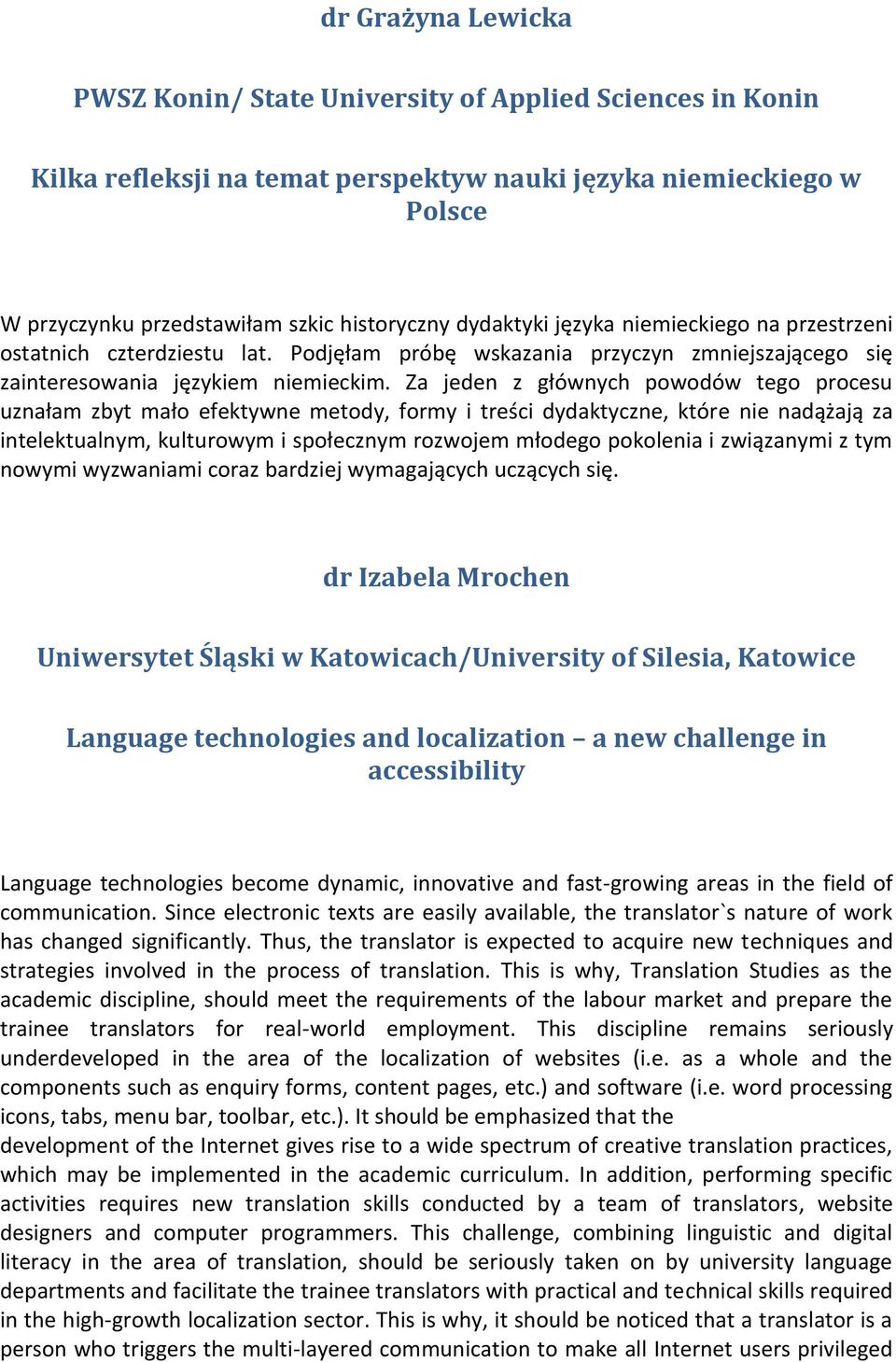 dr Grażyna Lewicka

PWSZ Konin/ State University of Applied Sciences in Konin

Kilka refleksji na temat perspektyw nauki języka niemieckiego w Polsce

W przyczynku przedstawiłam szkic historyczny dydaktyki języka niemieckiego na przestrzeni ostatnich czterdziestu lat. Podjęłam próbę wskazania przyczyn zmniejszającego się zainteresowania językiem niemieckim. Za jeden z głównych powodów tego procesu uznałam zbyt mało efektywne metody, formy i treści dydaktyczne, które nie nadążają za intelektualnym, kulturowym i społecznym rozwojem młodego pokolenia i związanymi z tym nowymi wyzwaniami coraz bardziej wymagających uczących się.

dr Izabela Mrochen

Uniwersytet Śląski w Katowicach/University of Silesia, Katowice

Language technologies and localization – a new challenge in accessibility

Language technologies become dynamic, innovative and fast-growing areas in the field of communication. Since electronic texts are easily available, the translator`s nature of work has changed significantly. Thus, the translator is expected to acquire new techniques and strategies involved in the process of translation. This is why, Translation Studies as the academic discipline, should meet the requirements of the labour market and prepare the trainee translators for real-world employment. This discipline remains seriously underdeveloped in the area of the localization of websites (i.e. as a whole and the components such as enquiry forms, content pages, etc.) and software (i.e. word processing icons, tabs, menu bar, toolbar, etc.). It should be emphasized that the
development of the Internet gives rise to a wide spectrum of creative translation practices, which may be implemented in the academic curriculum. In addition, performing specific activities requires new translation skills conducted by a team of translators, website designers and computer programmers. This challenge, combining linguistic and digital literacy in the area of translation, should be seriously taken on by university language departments and facilitate the trainee translators with practical and technical skills required in the high-growth localization sector. This is why, it should be noticed that a translator is a person who triggers the multi-layered communication to make all Internet users privileged